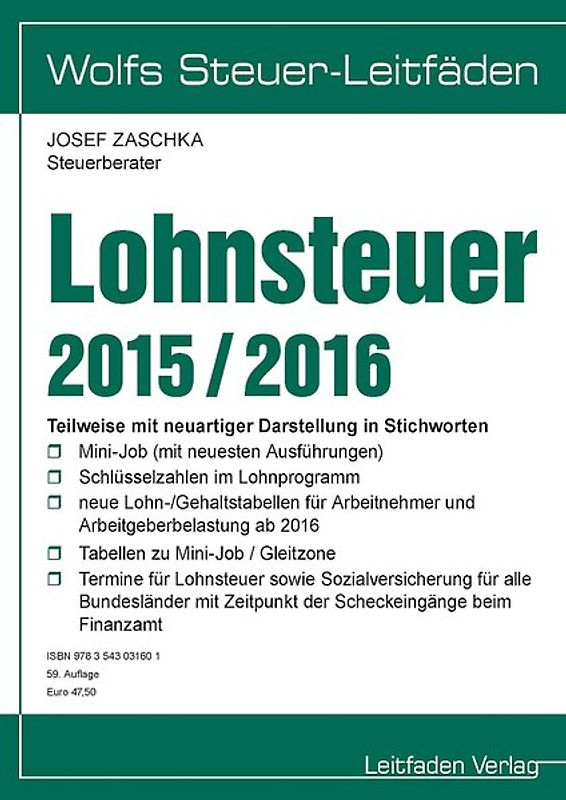 Wolfs Steuer-Leitfäden

JOSEF ZASCHKA
Steuerberater

Lohnsteuer
2015 / 2016

Teilweise mit neuartiger Darstellung in Stichworten

☐ Mini-Job (mit neuesten Ausführungen)
☐ Schlüsselzahlen im Lohnprogramm
☐ neue Lohn-/Gehaltstabellen für Arbeitnehmer und Arbeitgeberbelastung ab 2016
☐ Tabellen zu Mini-Job / Gleitzone
☐ Termine für Lohnsteuer sowie Sozialversicherung für alle Bundesländer mit Zeitpunkt der Scheckeingänge beim Finanzamt

ISBN 978 3 543 03160 1
59. Auflage
Euro 47,50

Leitfaden Verlag